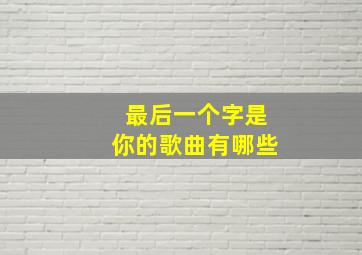 最后一个字是
你的歌曲有哪些